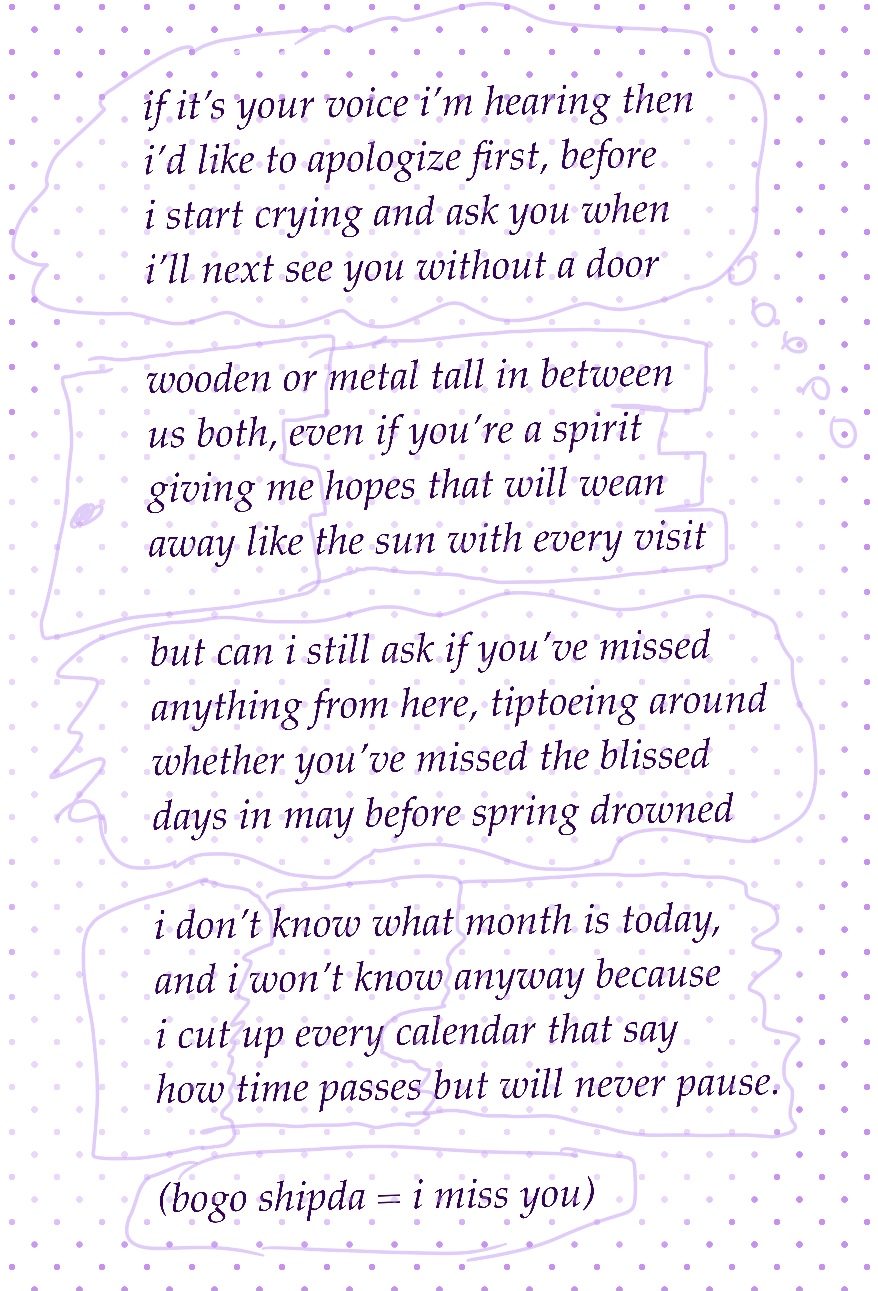 if it's your voice i'm hearing then
i'd like to apologize first, before
i start crying and ask you when
i'll next see you without a door

wooden or metal tall in between
us both, even if you're a spirit
giving me hopes that will wean
away like the sun with every visit

but can i still ask if you've missed
anything from here, tiptoeing around
whether you've missed the blissed
days in may before spring drowned

i don't know what month is today,
and i won't know anyway because
i cut up every calendar that say
how time passes but will never pause.

(bogo shipda = i miss you)